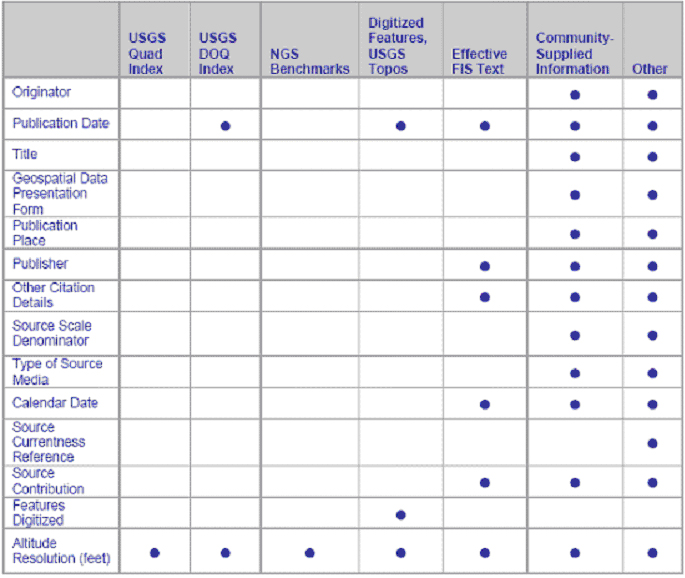 | | USGS Quad Index | USGS DOQ Index | NGS Benchmarks | Digitized Features, USGS Topos | Effective FIS Text | Community-Supplied Information | Other |
|---|---|---|---|---|---|---|---|
| Originator | | | | | | ● | ● |
| Publication Date | | ● | | ● | ● | ● | ● |
| Title | | | | | | ● | ● |
| Geospatial Data Presentation Form | | | | | | ● | ● |
| Publication Place | | | | | | ● | ● |
| Publisher | | | | | ● | ● | ● |
| Other Citation Details | | | | | ● | ● | ● |
| Source Scale Denominator | | | | | | ● | ● |
| Type of Source Media | | | | | | ● | ● |
| Calendar Date | | | | | ● | ● | ● |
| Source Currentness Reference | | | | | | | ● |
| Source Contribution | | | | | ● | ● | ● |
| Features Digitized | | | | ● | | | |
| Altitude Resolution (feet) | ● | ● | ● | ● | ● | ● | ● |